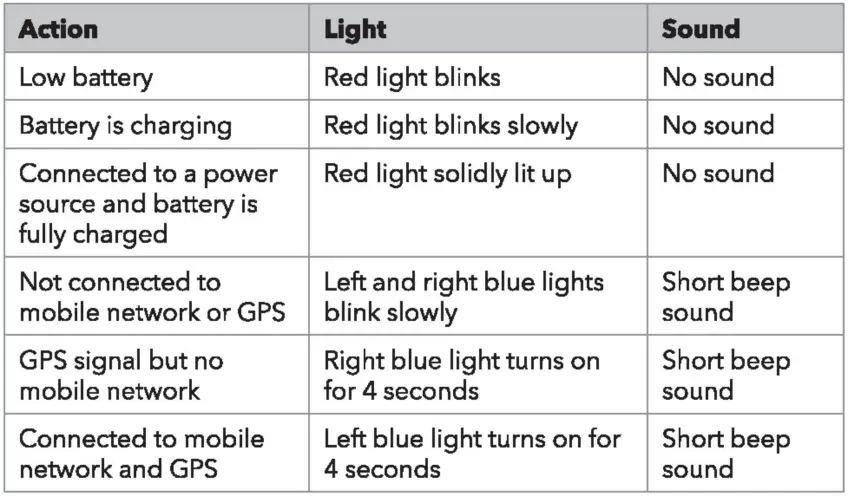 | Action | Light | Sound |
|---|---|---|
| Low battery | Red light blinks | No sound |
| Battery is charging | Red light blinks slowly | No sound |
| Connected to a power source and battery is fully charged | Red light solidly lit up | No sound |
| Not connected to mobile network or GPS | Left and right blue lights blink slowly | Short beep sound |
| GPS signal but no mobile network | Right blue light turns on for 4 seconds | Short beep sound |
| Connected to mobile network and GPS | Left blue light turns on for 4 seconds | Short beep sound |